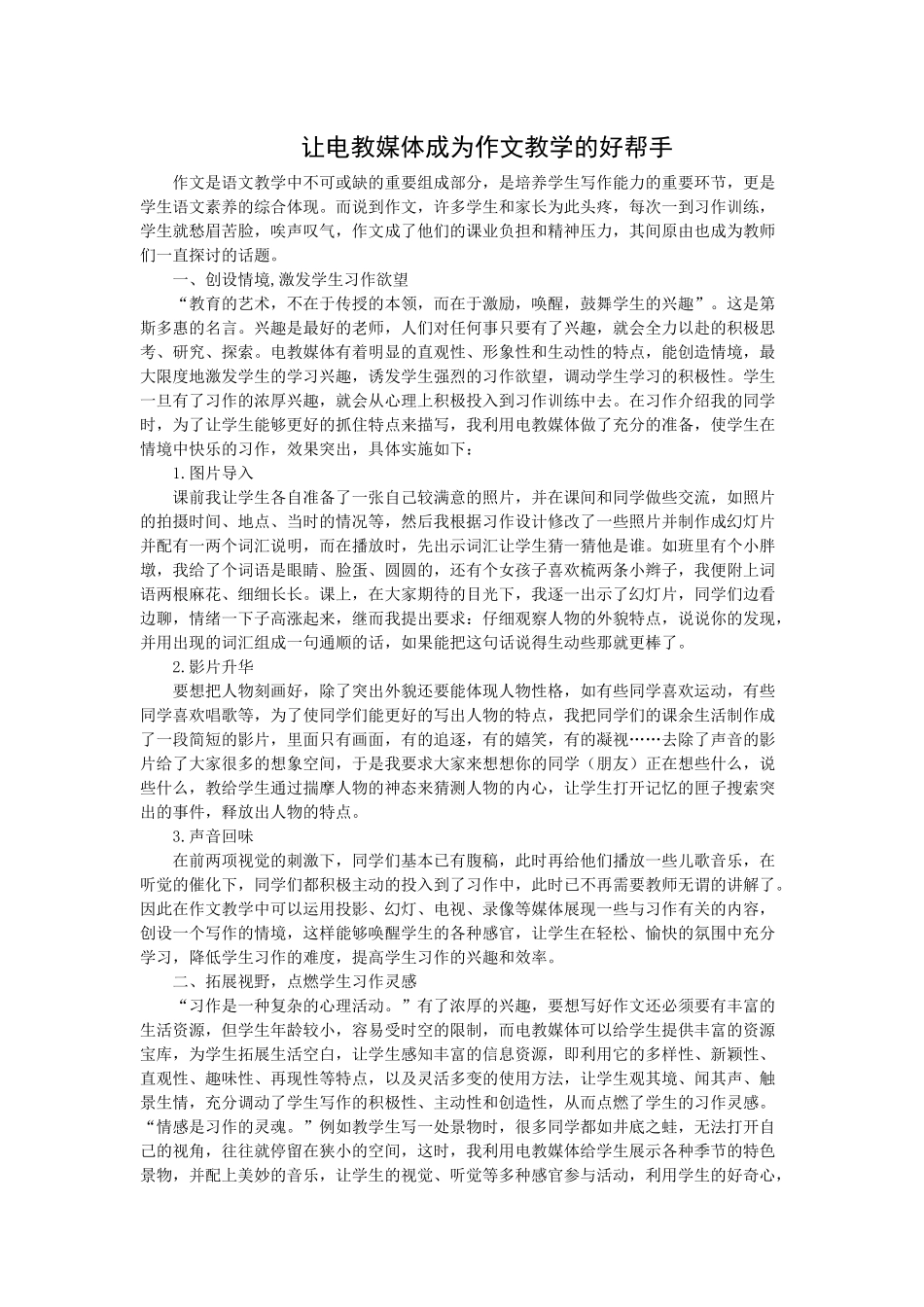 让电教媒体成为作文教学的好帮手

作文是语文教学中不可或缺的重要组成部分，是培养学生写作能力的重要环节，更是学生语文素养的综合体现。而说到作文，许多学生和家长为此头疼，每次一到习作训练，学生就愁眉苦脸，唉声叹气，作文成了他们的课业负担和精神压力，其间原由也成为教师们一直探讨的话题。

一、创设情境,激发学生习作欲望

“教育的艺术，不在于传授的本领，而在于激励，唤醒，鼓舞学生的兴趣”。这是第斯多惠的名言。兴趣是最好的老师，人们对任何事只要有了兴趣，就会全力以赴的积极思考、研究、探索。电教媒体有着明显的直观性、形象性和生动性的特点，能创造情境，最大限度地激发学生的学习兴趣，诱发学生强烈的习作欲望，调动学生学习的积极性。学生一旦有了习作的浓厚兴趣，就会从心理上积极投入到习作训练中去。在习作介绍我的同学时，为了让学生能够更好的抓住特点来描写，我利用电教媒体做了充分的准备，使学生在情境中快乐的习作，效果突出，具体实施如下：

1.图片导入

课前我让学生各自准备了一张自己较满意的照片，并在课间和同学做些交流，如照片的拍摄时间、地点、当时的情况等，然后我根据习作设计修改了一些照片并制作成幻灯片并配有一两个词汇说明，而在播放时，先出示词汇让学生猜一猜他是谁。如班里有个小胖墩，我给了个词语是眼睛、脸蛋、圆圆的，还有个女孩子喜欢梳两条小辫子，我便附上词语两根麻花、细细长长。课上，在大家期待的目光下，我逐一出示了幻灯片，同学们边看边聊，情绪一下子高涨起来，继而我提出要求：仔细观察人物的外貌特点，说说你的发现，并用出现的词汇组成一句通顺的话，如果能把这句话说得生动些那就更棒了。

2.影片升华

要想把人物刻画好，除了突出外貌还要能体现人物性格，如有些同学喜欢运动，有些同学喜欢唱歌等，为了使同学们能更好的写出人物的特点，我把同学们的课余生活制作成了一段简短的影片，里面只有画面，有的追逐，有的嬉笑，有的凝视……去除了声音的影片给了大家很多的想象空间，于是我要求大家来想想你的同学（朋友）正在想些什么，说些什么，教给学生通过揣摩人物的神态来猜测人物的内心，让学生打开记忆的匣子搜索突出的事件，释放出人物的特点。

3.声音回味

在前两项视觉的刺激下，同学们基本已有腹稿，此时再给他们播放一些儿歌音乐，在听觉的催化下，同学们都积极主动的投入到了习作中，此时已不再需要教师无谓的讲解了。因此在作文教学中可以运用投影、幻灯、电视、录像等媒体展现一些与习作有关的内容，创设一个写作的情境，这样能够唤醒学生的各种感官，让学生在轻松、愉快的氛围中充分学习，降低学生习作的难度，提高学生习作的兴趣和效率。

二、拓展视野，点燃学生习作灵感

“习作是一种复杂的心理活动。”有了浓厚的兴趣，要想写好作文还必须要有丰富的生活资源，但学生年龄较小，容易受时空的限制，而电教媒体可以给学生提供丰富的资源宝库，为学生拓展生活空白，让学生感知丰富的信息资源，即利用它的多样性、新颖性、直观性、趣味性、再现性等特点，以及灵活多变的使用方法，让学生观其境、闻其声、触景生情，充分调动了学生写作的积极性、主动性和创造性，从而点燃了学生的习作灵感。“情感是习作的灵魂。”例如教学生写一处景物时，很多同学都如井底之蛙，无法打开自己的视角，往往就停留在狭小的空间，这时，我利用电教媒体给学生展示各种季节的特色景物，并配上美妙的音乐，让学生的视觉、听觉等多种感官参与活动，利用学生的好奇心，